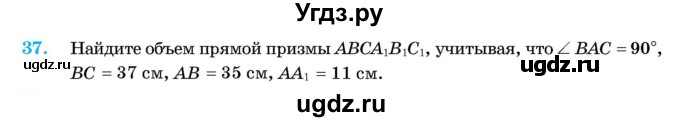 Угдз.ру

37. Найдите объем прямой призмы $ABCA_1B_1C_1$, учитывая, что $\angle BAC = 90°$, $BC = 37$ см, $AB = 35$ см, $AA_1 = 11$ см.

ugdz.ru

ugdz.ru

ugdz.ru